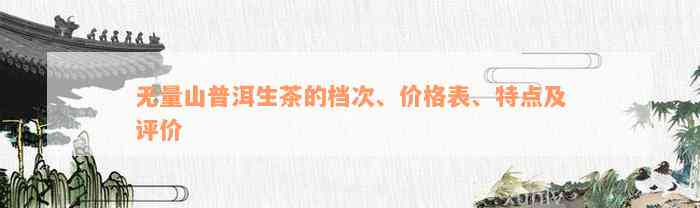 无量山普洱生茶的档次、价格表、特点及评价